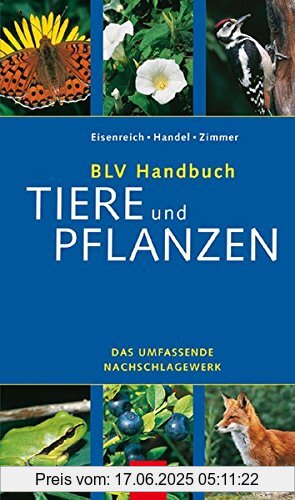 Eisenreich • Handel • Zimmer

BLV Handbuch

TIERE und PFLANZEN

DAS UMFASSENDE NACHSCHLAGEWERK

Preis vom: 17.06.2025 05:11:22